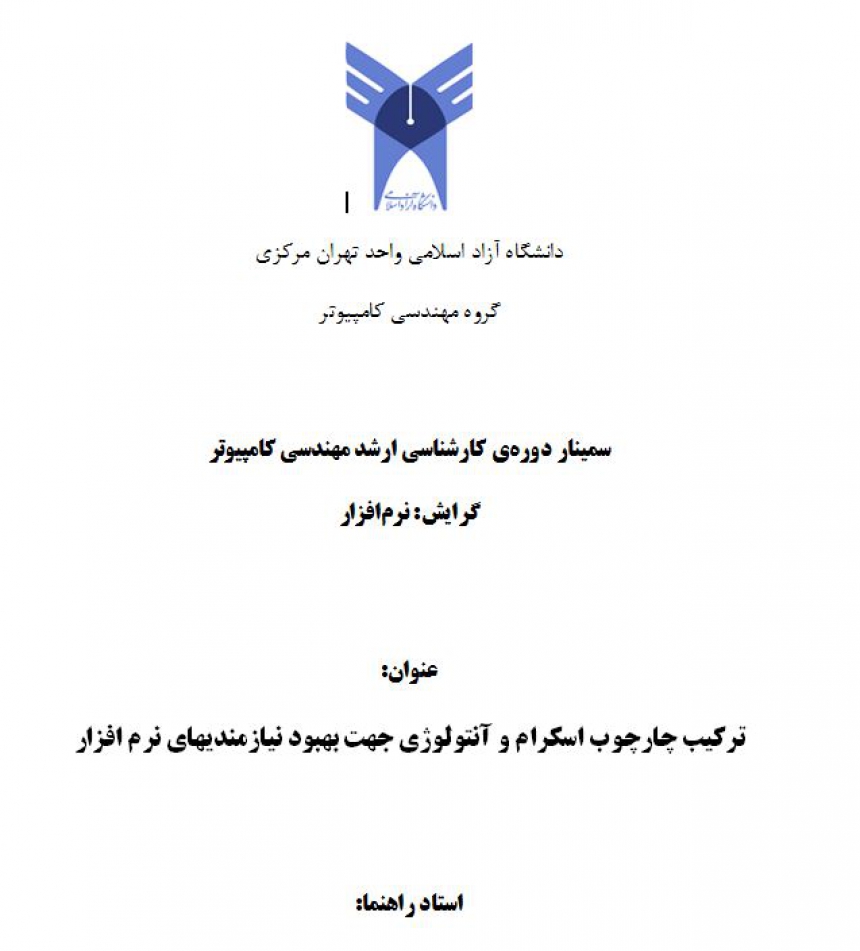 دانشگاه آزاد اسلامی

دانشگاه آزاد اسلامی واحد تهران مرکزی

گروه مهندسی کامپیوتر

سمینار دوره‌ی کارشناسی ارشد مهندسی کامپیوتر

گرایش: نرم‌افزار

عنوان:

ترکیب چارچوب اسکرام و آنتولوژی جهت بهبود نیازمندیهای نرم افزار

استاد راهنما: